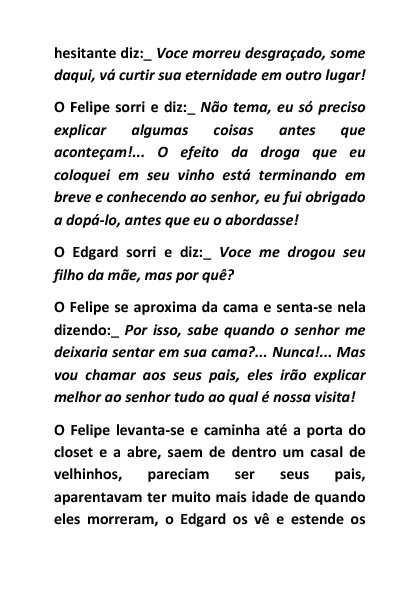 hesitante diz:_ Voce morreu desgraçado, some daqui, vá curtir sua eternidade em outro lugar!

O Felipe sorri e diz:_ Não tema, eu só preciso explicar algumas coisas antes que aconteçam!... O efeito da droga que eu coloquei em seu vinho está terminando em breve e conhecendo ao senhor, eu fui obrigado a dopá-lo, antes que eu o abordasse!

O Edgard sorri e diz:_ Voce me drogou seu filho da mãe, mas por quê?

O Felipe se aproxima da cama e senta-se nela dizendo:_ Por isso, sabe quando o senhor me deixaria sentar em sua cama?... Nunca!... Mas vou chamar aos seus pais, eles irão explicar melhor ao senhor tudo ao qual é nossa visita!

O Felipe levanta-se e caminha até a porta do closet e a abre, saem de dentro um casal de velhinhos, pareciam ser seus pais, aparentavam ter muito mais idade de quando eles morreram, o Edgard os vê e estende os